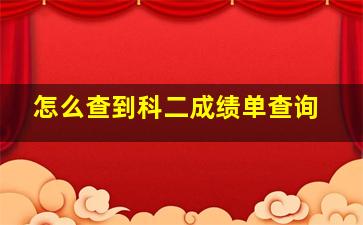 怎么查到科二成绩单查询